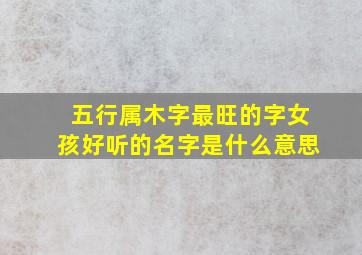 五行属木字最旺的字女孩好听的名字是什么意思